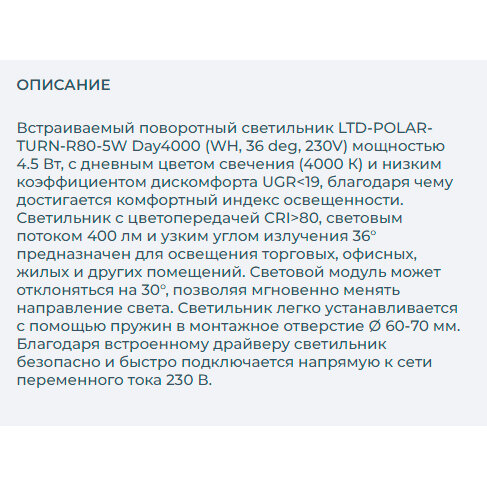 ОПИСАНИЕ

Встраиваемый поворотный светильник LTD-POLAR-TURN-R80-5W Day4000 (WH, 36 deg, 230V) мощностью 4.5 Вт, с дневным цветом свечения (4000 К) и низким коэффициентом дискомфорта UGR<19, благодаря чему достигается комфортный индекс освещенности. Светильник с цветопередачей CRI>80, световым потоком 400 лм и узким углом излучения 36° предназначен для освещения торговых, офисных, жилых и других помещений. Световой модуль может отклоняться на 30°, позволяя мгновенно менять направление света. Светильник легко устанавливается с помощью пружин в монтажное отверстие Ø 60-70 мм. Благодаря встроенному драйверу светильник безопасно и быстро подключается напрямую к сети переменного тока 230 В.